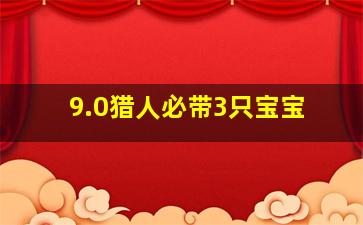 9.0猎人必带3只宝宝